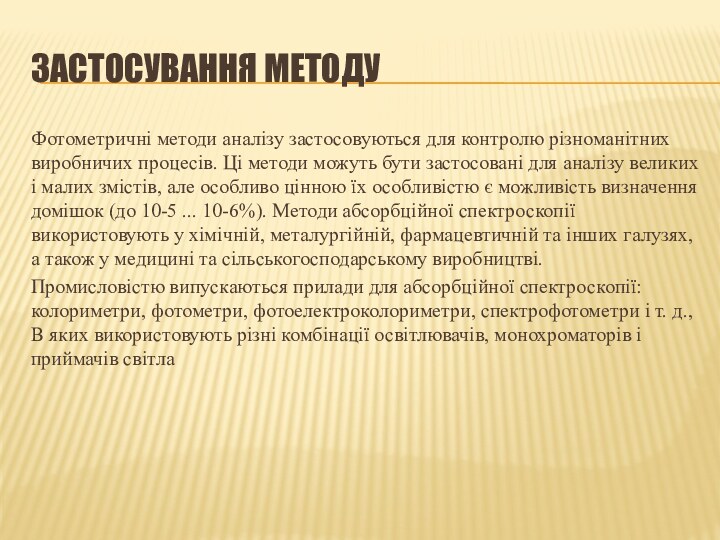 ЗАСТОСУВАННЯ МЕТОДУ

Фотометричні методи аналізу застосовуються для контролю різноманітних виробничих процесів. Ці методи можуть бути застосовані для аналізу великих і малих змістів, але особливо цінною їх особливістю є можливість визначення домішок (до 10-5 ... 10-6%). Методи абсорбційної спектроскопії використовують у хімічній, металургійній, фармацевтичній та інших галузях, а також у медицині та сільськогосподарському виробництві.

Промисловістю випускаються прилади для абсорбційної спектроскопії: колориметри, фотометри, фотоелектроколориметри, спектрофотометри і т. д., В яких використовують різні комбінації освітлювачів, монохроматорів і приймачів світла